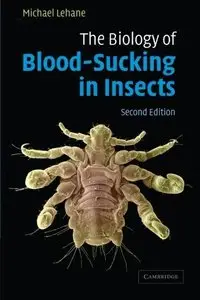 Michael Lehane

The Biology of
Blood-Sucking
in Insects

Second Edition

CAMBRIDGE